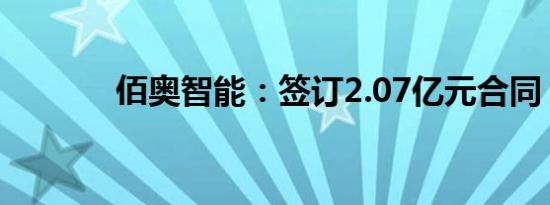 佰奥智能：签订2.07亿元合同